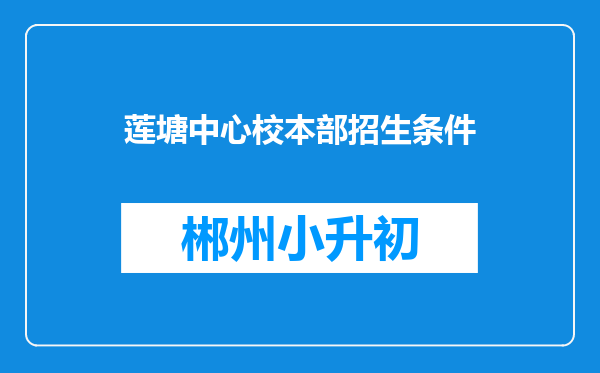 莲塘中心校本部招生条件

郴州小升初